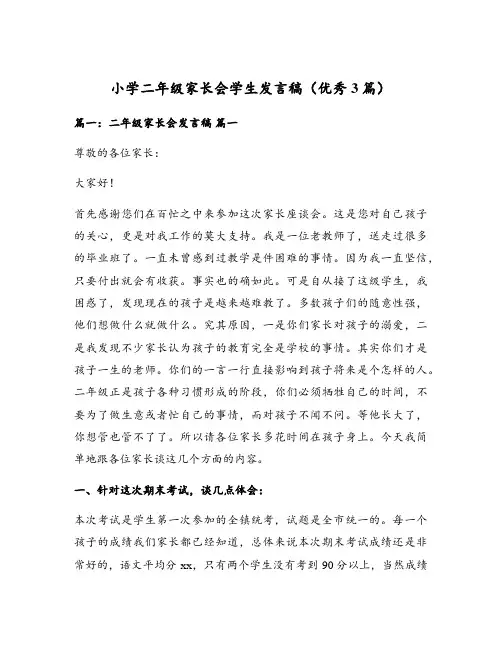 小学二年级家长会学生发言稿（优秀3篇）

篇一：二年级家长会发言稿 篇一

尊敬的各位家长：

大家好！

首先感谢您们在百忙之中来参加这次家长座谈会。这是您对自己孩子的关心，更是对我工作的莫大支持。我是一位老教师了，送走过很多的毕业班了。一直未曾感到过教学是件困难的事情。因为我一直坚信，只要付出就会有收获。事实也的确如此。可是自从接了这级学生，我困惑了，发现现在的孩子是越来越难教了。多数孩子们的随意性强，他们想做什么就做什么。究其原因，一是你们家长对孩子的溺爱，二是我发现不少家长认为孩子的教育完全是学校的事情。其实你们才是孩子一生的老师。你们的一言一行直接影响到孩子将来是个怎样的人。二年级正是孩子各种习惯形成的阶段，你们必须牺牲自己的时间，不要为了做生意或者忙自己的事情，而对孩子不闻不问。等他长大了，你想管也管不了了。所以请各位家长多花时间在孩子身上。今天我简单地跟各位家长谈这几个方面的内容。

一、针对这次期末考试，谈几点体会：

本次考试是学生第一次参加的全镇统考，试题是全市统一的。每一个孩子的成绩我们家长都已经知道，总体来说本次期末考试成绩还是非常好的，语文平均分 xx，只有两个学生没有考到 90 分以上，当然成绩